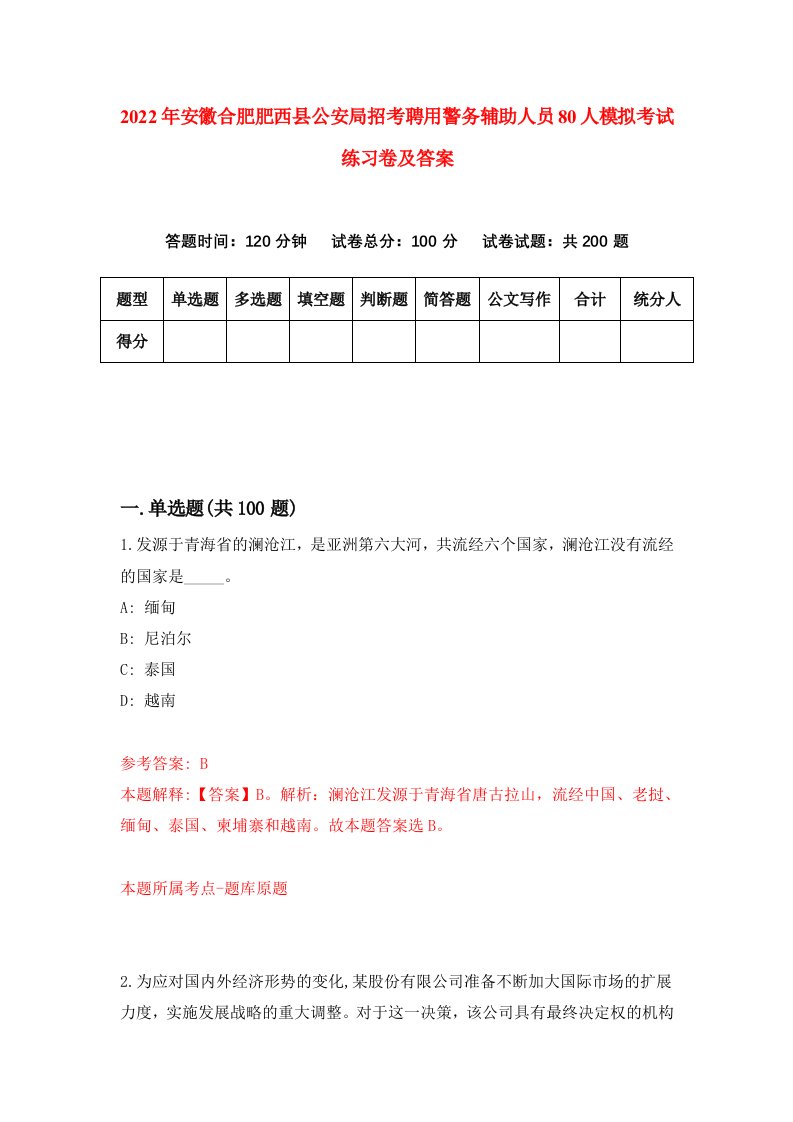 2022年安徽合肥肥西县公安局招考聘用警务辅助人员80人模拟考试练习卷及答案

答题时间：120分钟　试卷总分：100分　试卷试题：共200题

| 题型 | 单选题 | 多选题 | 填空题 | 判断题 | 简答题 | 公文写作 | 合计 | 统分人 |
|---|---|---|---|---|---|---|---|---|
| 得分 | | | | | | | | |

一.单选题(共100题)

1.发源于青海省的澜沧江，是亚洲第六大河，共流经六个国家，澜沧江没有流经的国家是_____。

A: 缅甸

B: 尼泊尔

C: 泰国

D: 越南

参考答案: B

本题解释:【答案】B。解析：澜沧江发源于青海省唐古拉山，流经中国、老挝、缅甸、泰国、柬埔寨和越南。故本题答案选B。

本题所属考点-题库原题

2.为应对国内外经济形势的变化,某股份有限公司准备不断加大国际市场的扩展力度，实施发展战略的重大调整。对于这一决策，该公司具有最终决定权的机构